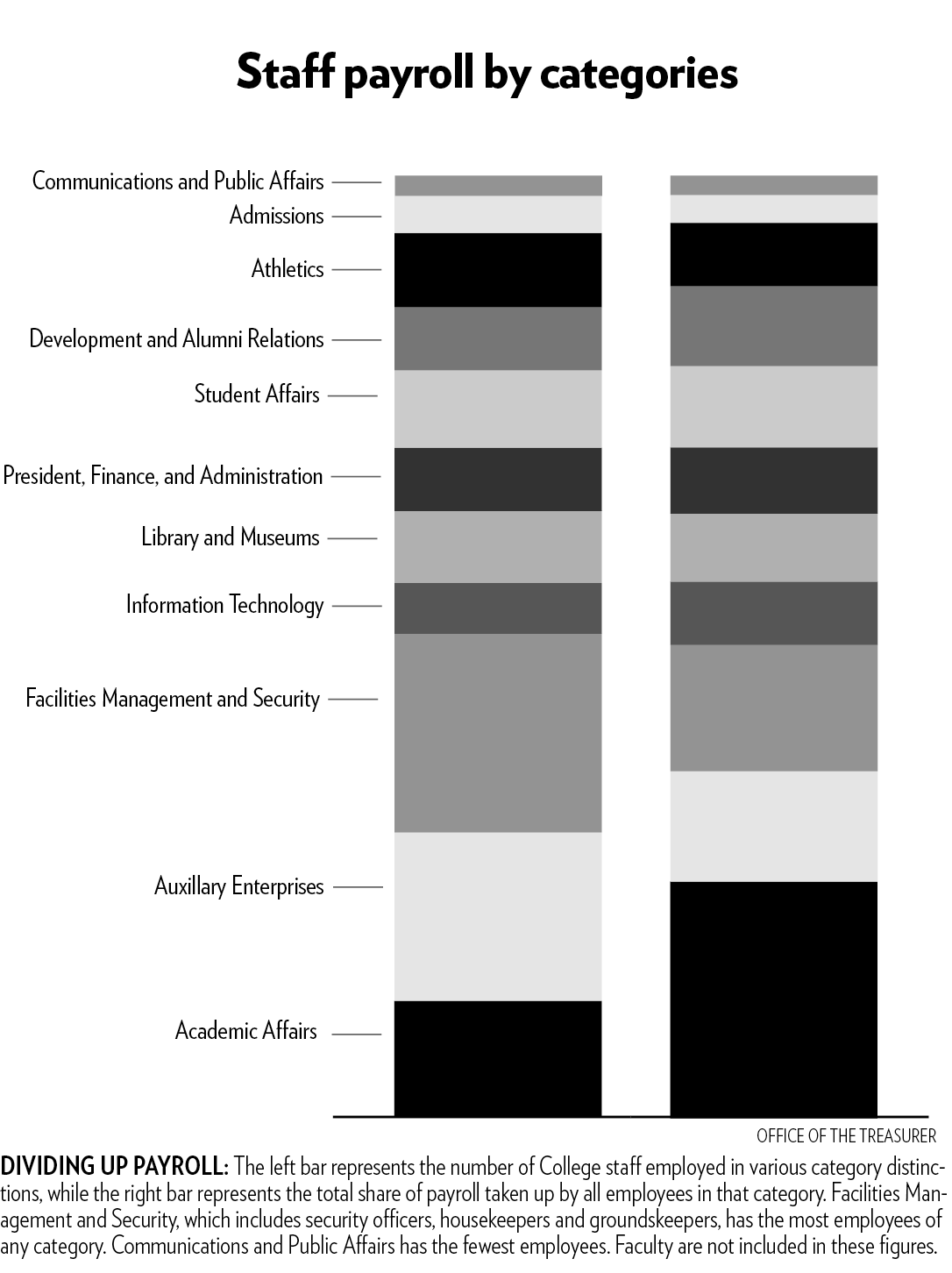 Staff payroll by categories

Communications and Public Affairs
Admissions
Athletics
Development and Alumni Relations
Student Affairs
President, Finance, and Administration
Library and Museums
Information Technology
Facilities Management and Security
Auxillary Enterprises
Academic Affairs

OFFICE OF THE TREASURER

DIVIDING UP PAYROLL: The left bar represents the number of College staff employed in various category distinctions, while the right bar represents the total share of payroll taken up by all employees in that category. Facilities Management and Security, which includes security officers, housekeepers and groundskeepers, has the most employees of any category. Communications and Public Affairs has the fewest employees. Faculty are not included in these figures.